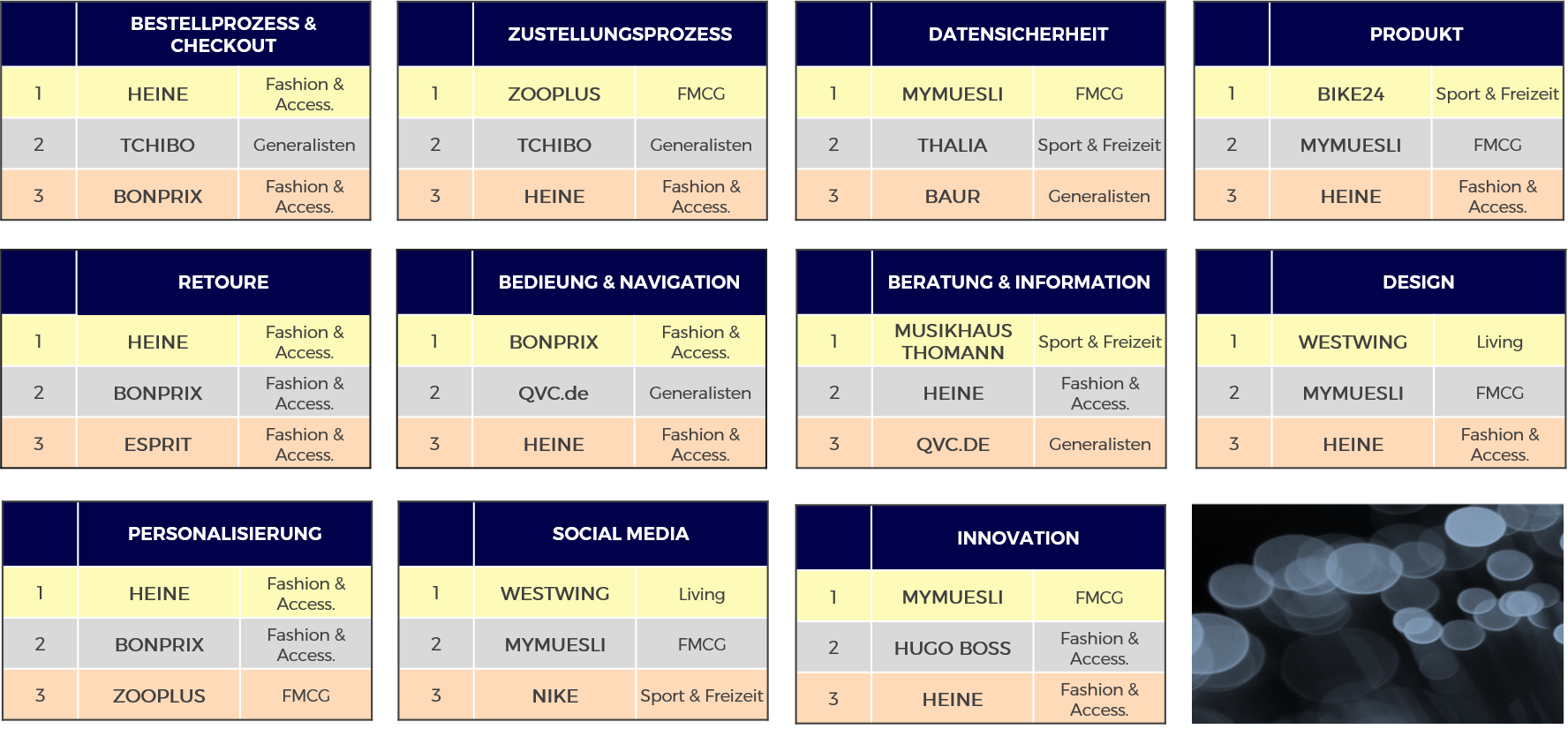 | | BESTELLPROZESS & CHECKOUT | |
|---|---|---|
| 1 | HEINE | Fashion & Access. |
| 2 | TCHIBO | Generalisten |
| 3 | BONPRIX | Fashion & Access. |

| | ZUSTELLUNGSPROZESS | |
|---|---|---|
| 1 | ZOOPLUS | FMCG |
| 2 | TCHIBO | Generalisten |
| 3 | HEINE | Fashion & Access. |

| | DATENSICHERHEIT | |
|---|---|---|
| 1 | MYMUESLI | FMCG |
| 2 | THALIA | Sport & Freizeit |
| 3 | BAUR | Generalisten |

| | PRODUKT | |
|---|---|---|
| 1 | BIKE24 | Sport & Freizeit |
| 2 | MYMUESLI | FMCG |
| 3 | HEINE | Fashion & Access. |

| | RETOURE | |
|---|---|---|
| 1 | HEINE | Fashion & Access. |
| 2 | BONPRIX | Fashion & Access. |
| 3 | ESPRIT | Fashion & Access. |

| | BEDIEUNG & NAVIGATION | |
|---|---|---|
| 1 | BONPRIX | Fashion & Access. |
| 2 | QVC.de | Generalisten |
| 3 | HEINE | Fashion & Access. |

| | BERATUNG & INFORMATION | |
|---|---|---|
| 1 | MUSIKHAUS THOMANN | Sport & Freizeit |
| 2 | HEINE | Fashion & Access. |
| 3 | QVC.DE | Generalisten |

| | DESIGN | |
|---|---|---|
| 1 | WESTWING | Living |
| 2 | MYMUESLI | FMCG |
| 3 | HEINE | Fashion & Access. |

| | PERSONALISIERUNG | |
|---|---|---|
| 1 | HEINE | Fashion & Access. |
| 2 | BONPRIX | Fashion & Access. |
| 3 | ZOOPLUS | FMCG |

| | SOCIAL MEDIA | |
|---|---|---|
| 1 | WESTWING | Living |
| 2 | MYMUESLI | FMCG |
| 3 | NIKE | Sport & Freizeit |

| | INNOVATION | |
|---|---|---|
| 1 | MYMUESLI | FMCG |
| 2 | HUGO BOSS | Fashion & Access. |
| 3 | HEINE | Fashion & Access. |